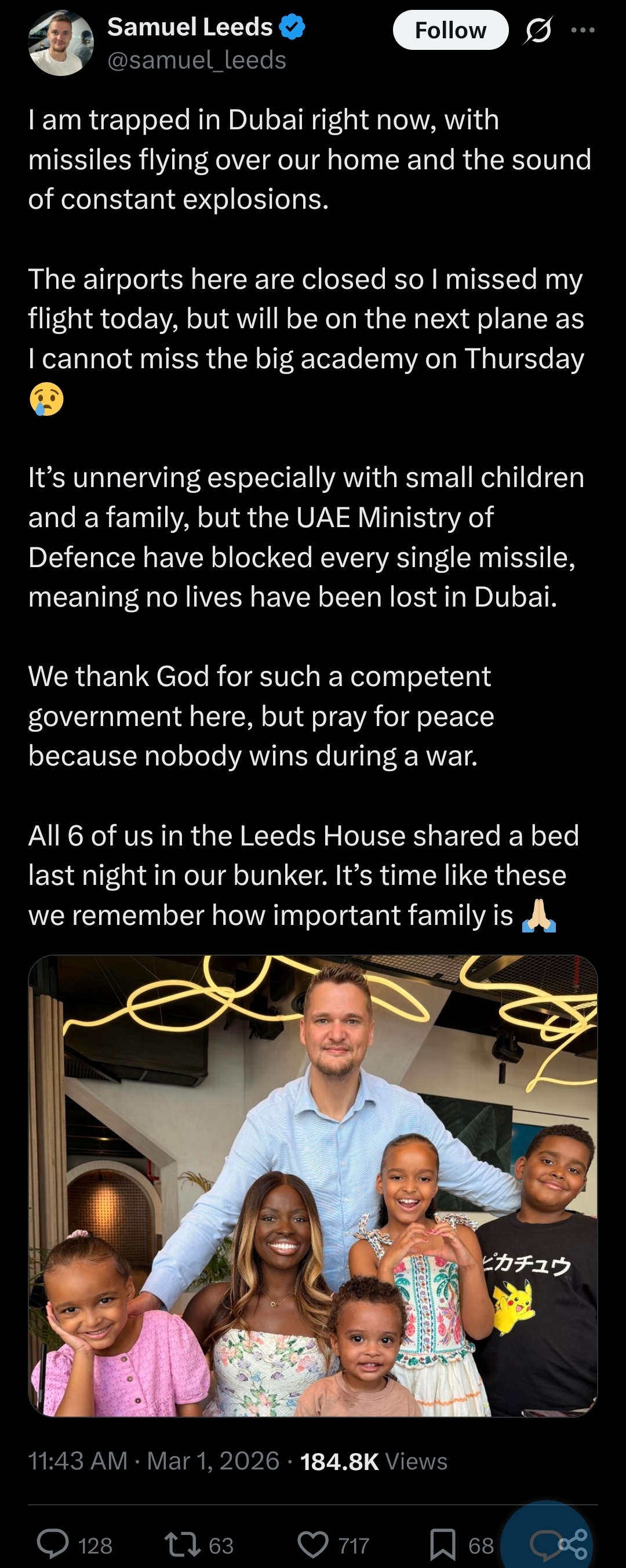 Samuel Leeds
@samuel_leeds
Follow

I am trapped in Dubai right now, with missiles flying over our home and the sound of constant explosions.

The airports here are closed so I missed my flight today, but will be on the next plane as I cannot miss the big academy on Thursday 😢

It's unnerving especially with small children and a family, but the UAE Ministry of Defence have blocked every single missile, meaning no lives have been lost in Dubai.

We thank God for such a competent government here, but pray for peace because nobody wins during a war.

All 6 of us in the Leeds House shared a bed last night in our bunker. It's time like these we remember how important family is 🙏🏻

ピカチュウ

11:43 AM · Mar 1, 2026 · 184.8K Views

128 63 717 68